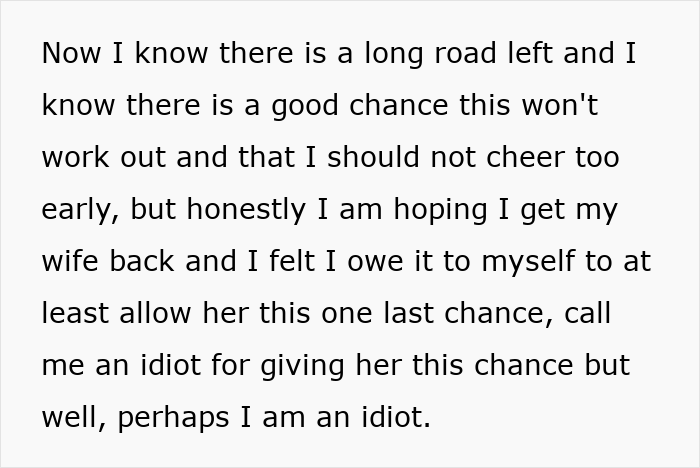 Now I know there is a long road left and I know there is a good chance this won't work out and that I should not cheer too early, but honestly I am hoping I get my wife back and I felt I owe it to myself to at least allow her this one last chance, call me an idiot for giving her this chance but well, perhaps I am an idiot.